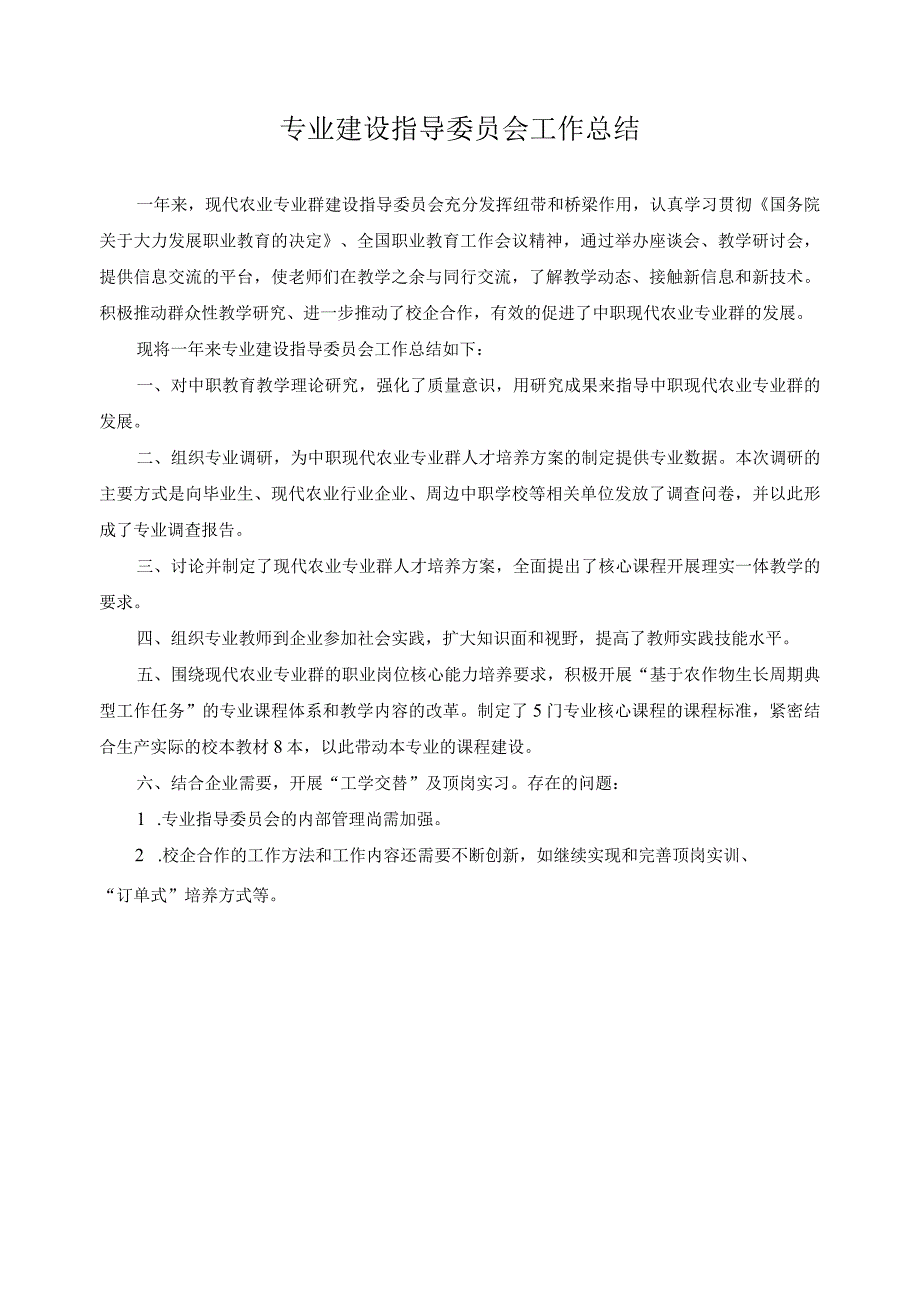 专业建设指导委员会工作总结

一年来，现代农业专业群建设指导委员会充分发挥纽带和桥梁作用，认真学习贯彻《国务院关于大力发展职业教育的决定》、全国职业教育工作会议精神，通过举办座谈会、教学研讨会，提供信息交流的平台，使老师们在教学之余与同行交流，了解教学动态、接触新信息和新技术。积极推动群众性教学研究、进一步推动了校企合作，有效的促进了中职现代农业专业群的发展。

现将一年来专业建设指导委员会工作总结如下：

一、对中职教育教学理论研究，强化了质量意识，用研究成果来指导中职现代农业专业群的发展。

二、组织专业调研，为中职现代农业专业群人才培养方案的制定提供专业数据。本次调研的主要方式是向毕业生、现代农业行业企业、周边中职学校等相关单位发放了调查问卷，并以此形成了专业调查报告。

三、讨论并制定了现代农业专业群人才培养方案，全面提出了核心课程开展理实一体教学的要求。

四、组织专业教师到企业参加社会实践，扩大知识面和视野，提高了教师实践技能水平。

五、围绕现代农业专业群的职业岗位核心能力培养要求，积极开展“基于农作物生长周期典型工作任务”的专业课程体系和教学内容的改革。制定了5门专业核心课程的课程标准，紧密结合生产实际的校本教材8本，以此带动本专业的课程建设。

六、结合企业需要，开展“工学交替”及顶岗实习。存在的问题：

1 .专业指导委员会的内部管理尚需加强。

2 .校企合作的工作方法和工作内容还需要不断创新，如继续实现和完善顶岗实训、“订单式”培养方式等。